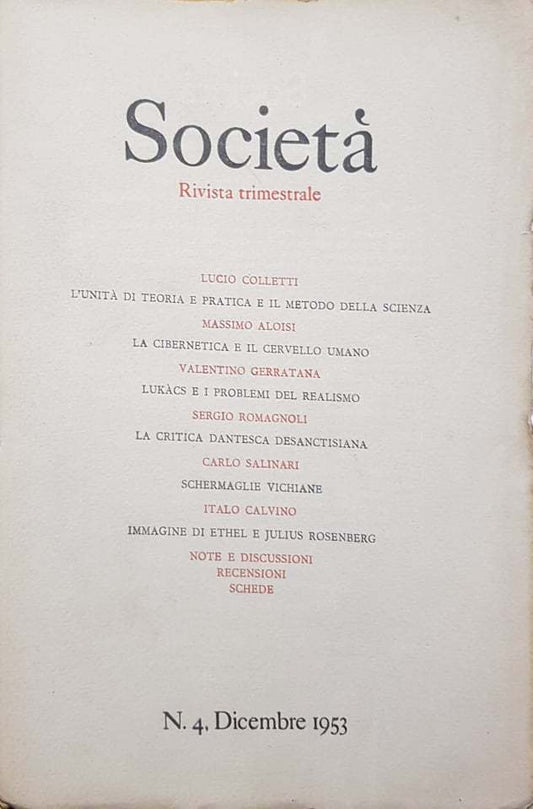 Società
Rivista trimestrale

LUCIO COLLETTI
L'UNITÀ DI TEORIA E PRATICA E IL METODO DELLA SCIENZA
MASSIMO ALOISI
LA CIBERNETICA E IL CERVELLO UMANO
VALENTINO GERRATANA
LUKÀCS E I PROBLEMI DEL REALISMO
SERGIO ROMAGNOLI
LA CRITICA DANTESCA DESANCTISIANA
CARLO SALINARI
SCHERMAGLIE VICHIANE
ITALO CALVINO
IMMAGINE DI ETHEL E JULIUS ROSENBERG
NOTE E DISCUSSIONI
RECENSIONI
SCHEDE

N. 4. Dicembre 1953